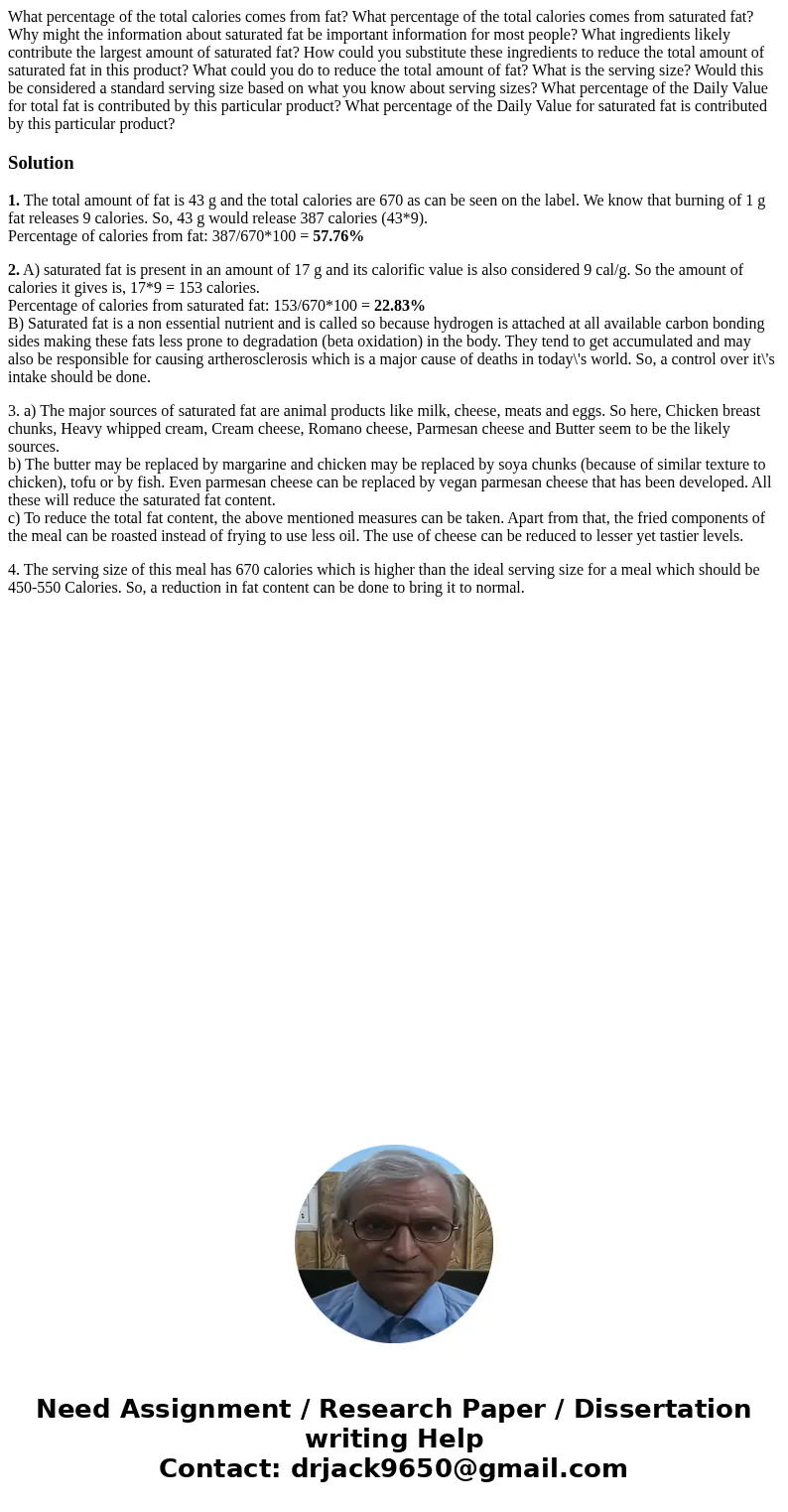 What percentage of the total calories comes from fat? What percentage of the total calories comes from saturated fat? Why might the information about saturated fat be important information for most people? What ingredients likely contribute the largest amount of saturated fat? How could you substitute these ingredients to reduce the total amount of saturated fat in this product? What could you do to reduce the total amount of fat? What is the serving size? Would this be considered a standard serving size based on what you know about serving sizes? What percentage of the Daily Value for total fat is contributed by this particular product? What percentage of the Daily Value for saturated fat is contributed by this particular product?

Solution

1. The total amount of fat is 43 g and the total calories are 670 as can be seen on the label. We know that burning of 1 g fat releases 9 calories. So, 43 g would release 387 calories (43*9).
Percentage of calories from fat: 387/670*100 = 57.76%

2. A) saturated fat is present in an amount of 17 g and its calorific value is also considered 9 cal/g. So the amount of calories it gives is, 17*9 = 153 calories.
Percentage of calories from saturated fat: 153/670*100 = 22.83%
B) Saturated fat is a non essential nutrient and is called so because hydrogen is attached at all available carbon bonding sides making these fats less prone to degradation (beta oxidation) in the body. They tend to get accumulated and may also be responsible for causing artherosclerosis which is a major cause of deaths in today\'s world. So, a control over it\'s intake should be done.

3. a) The major sources of saturated fat are animal products like milk, cheese, meats and eggs. So here, Chicken breast chunks, Heavy whipped cream, Cream cheese, Romano cheese, Parmesan cheese and Butter seem to be the likely sources.
b) The butter may be replaced by margarine and chicken may be replaced by soya chunks (because of similar texture to chicken), tofu or by fish. Even parmesan cheese can be replaced by vegan parmesan cheese that has been developed. All these will reduce the saturated fat content.
c) To reduce the total fat content, the above mentioned measures can be taken. Apart from that, the fried components of the meal can be roasted instead of frying to use less oil. The use of cheese can be reduced to lesser yet tastier levels.

4. The serving size of this meal has 670 calories which is higher than the ideal serving size for a meal which should be 450-550 Calories. So, a reduction in fat content can be done to bring it to normal.

Need Assignment / Research Paper / Dissertation writing Help
Contact: drjack9650@gmail.com